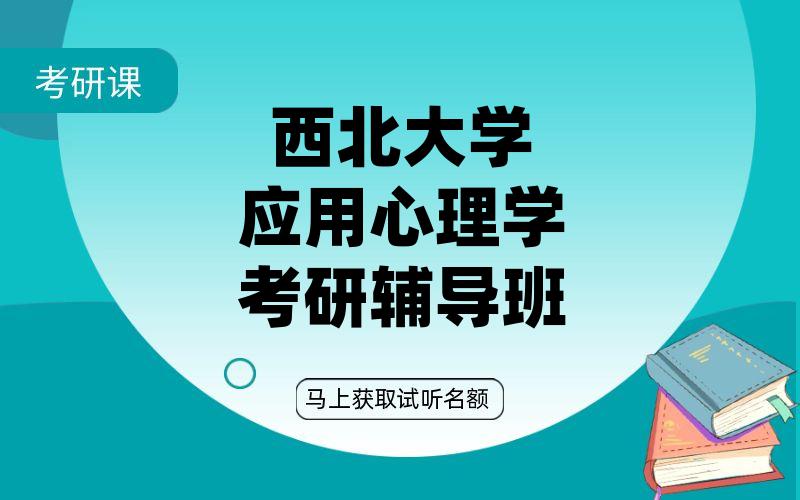 考研课

西北大学
应用心理学
考研辅导班

马上获取试听名额